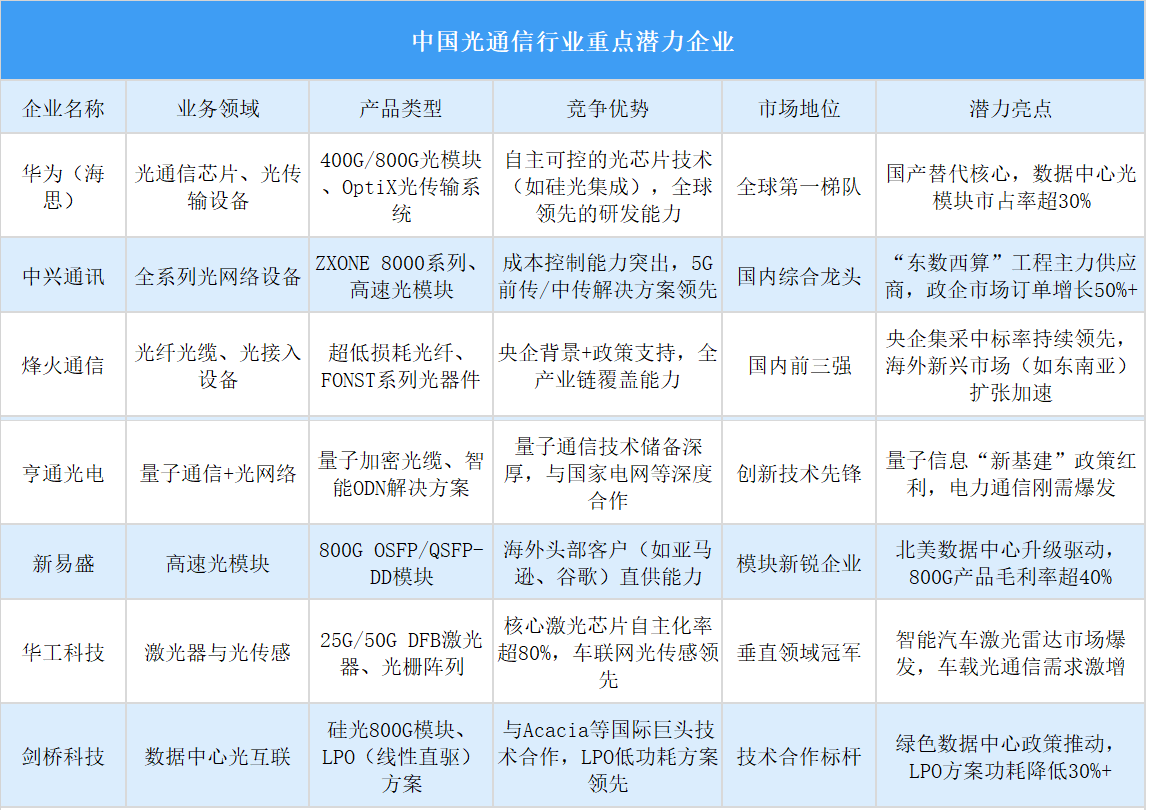 中国光通信行业重点潜力企业

| 企业名称 | 业务领域 | 产品类型 | 竞争优势 | 市场地位 | 潜力亮点 |
|---|---|---|---|---|---|
| 华为（海思） | 光通信芯片、光传输设备 | 400G/800G光模块、OptiX光传输系统 | 自主可控的光芯片技术（如硅光集成），全球领先的研发能力 | 全球第一梯队 | 国产替代核心，数据中心光模块市占率超30% |
| 中兴通讯 | 全系列光网络设备 | ZXONE 8000系列、高速光模块 | 成本控制能力突出，5G前传/中传解决方案领先 | 国内综合龙头 | “东数西算”工程主力供应商，政企市场订单增长50%+ |
| 烽火通信 | 光纤光缆、光接入设备 | 超低损耗光纤、FONST系列光器件 | 央企背景+政策支持，全产业链覆盖能力 | 国内前三强 | 央企集采中标率持续领先，海外新兴市场（如东南亚）扩张加速 |
| 亨通光电 | 量子通信+光网络 | 量子加密光缆、智能ODN解决方案 | 量子通信技术储备深厚，与国家电网等深度合作 | 创新技术先锋 | 量子信息“新基建”政策红利，电力通信刚需爆发 |
| 新易盛 | 高速光模块 | 800G OSFP/QSFP-DD模块 | 海外头部客户（如亚马逊、谷歌）直供能力 | 模块新锐企业 | 北美数据中心升级驱动，800G产品毛利率超40% |
| 华工科技 | 激光器与光传感 | 25G/50G DFB激光器、光栅阵列 | 核心激光芯片自主化率超80%，车联网光传感领先 | 垂直领域冠军 | 智能汽车激光雷达市场爆发，车载光通信需求激增 |
| 剑桥科技 | 数据中心光互联 | 硅光800G模块、LPO（线性直驱）方案 | 与Acacia等国际巨头技术合作，LPO低功耗方案领先 | 技术合作标杆 | 绿色数据中心政策推动，LPO方案功耗降低30%+ |